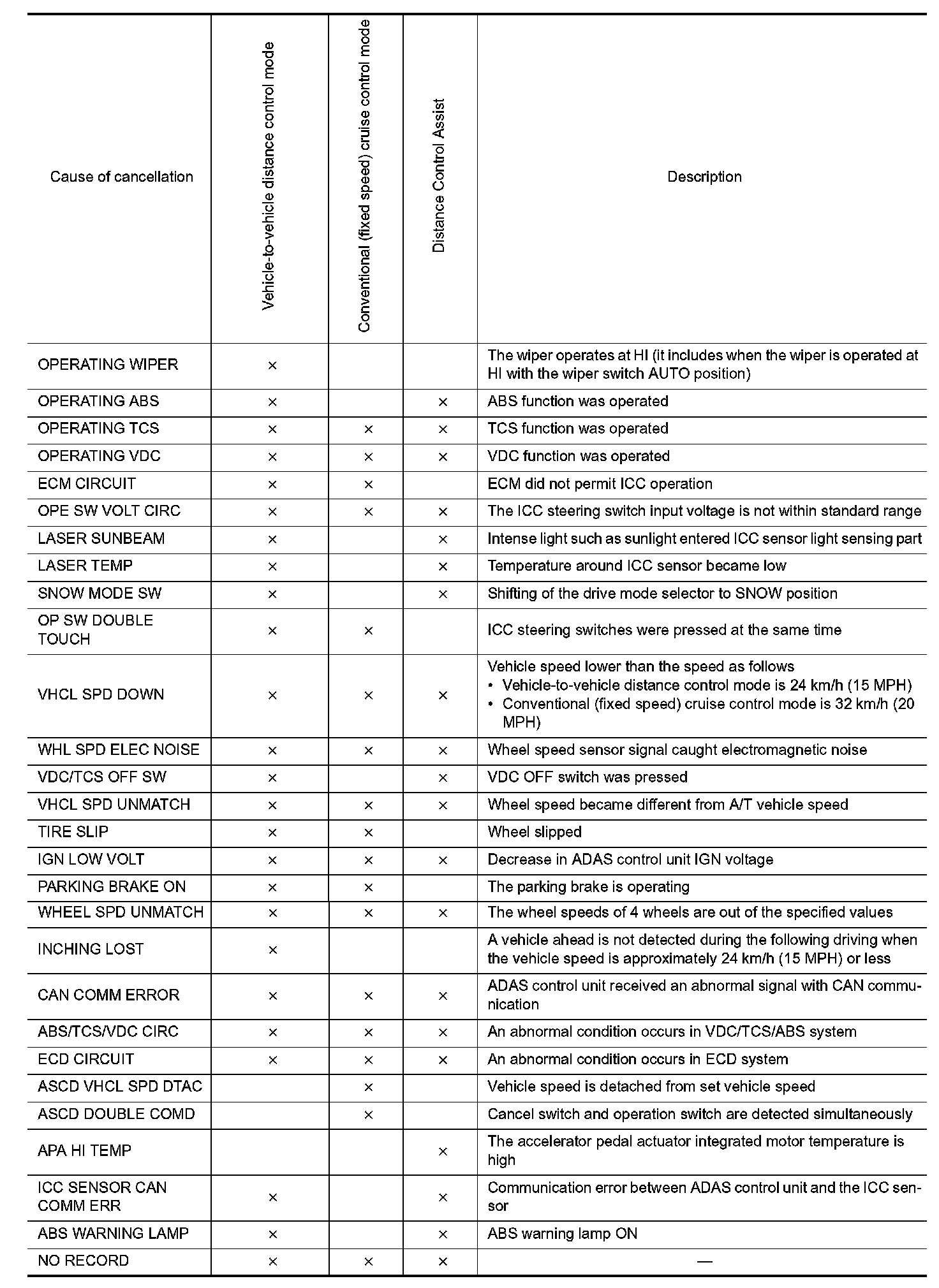 | Cause of cancellation | Vehicle-to-vehicle distance control mode | Conventional (fixed speed) cruise control mode | Distance Control Assist | Description |
|---|---|---|---|---|
| OPERATING WIPER | × | | | The wiper operates at HI (it includes when the wiper is operated at HI with the wiper switch AUTO position) |
| OPERATING ABS | × | | × | ABS function was operated |
| OPERATING TCS | × | × | × | TCS function was operated |
| OPERATING VDC | × | × | × | VDC function was operated |
| ECM CIRCUIT | × | × | | ECM did not permit ICC operation |
| OPE SW VOLT CIRC | × | × | × | The ICC steering switch input voltage is not within standard range |
| LASER SUNBEAM | × | | × | Intense light such as sunlight entered ICC sensor light sensing part |
| LASER TEMP | × | | × | Temperature around ICC sensor became low |
| SNOW MODE SW | × | | × | Shifting of the drive mode selector to SNOW position |
| OP SW DOUBLE TOUCH | × | × | | ICC steering switches were pressed at the same time |
| VHCL SPD DOWN | × | × | × | Vehicle speed lower than the speed as follows • Vehicle-to-vehicle distance control mode is 24 km/h (15 MPH) • Conventional (fixed speed) cruise control mode is 32 km/h (20 MPH) |
| WHL SPD ELEC NOISE | × | × | × | Wheel speed sensor signal caught electromagnetic noise |
| VDC/TCS OFF SW | × | | × | VDC OFF switch was pressed |
| VHCL SPD UNMATCH | × | × | × | Wheel speed became different from A/T vehicle speed |
| TIRE SLIP | × | × | | Wheel slipped |
| IGN LOW VOLT | × | × | × | Decrease in ADAS control unit IGN voltage |
| PARKING BRAKE ON | × | × | | The parking brake is operating |
| WHEEL SPD UNMATCH | × | × | × | The wheel speeds of 4 wheels are out of the specified values |
| INCHING LOST | × | | | A vehicle ahead is not detected during the following driving when the vehicle speed is approximately 24 km/h (15 MPH) or less |
| CAN COMM ERROR | × | × | × | ADAS control unit received an abnormal signal with CAN communication |
| ABS/TCS/VDC CIRC | × | × | × | An abnormal condition occurs in VDC/TCS/ABS system |
| ECD CIRCUIT | × | × | × | An abnormal condition occurs in ECD system |
| ASCD VHCL SPD DTAC | | × | | Vehicle speed is detached from set vehicle speed |
| ASCD DOUBLE COMD | | × | | Cancel switch and operation switch are detected simultaneously |
| APA HI TEMP | | | × | The accelerator pedal actuator integrated motor temperature is high |
| ICC SENSOR CAN COMM ERR | × | | × | Communication error between ADAS control unit and the ICC sensor |
| ABS WARNING LAMP | × | | × | ABS warning lamp ON |
| NO RECORD | × | × | × | — |